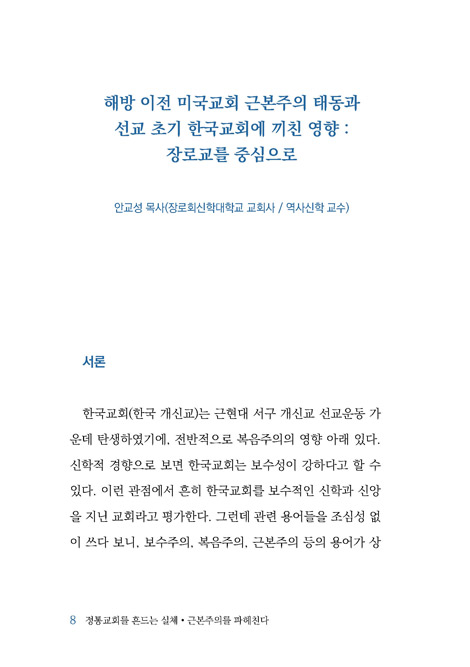 해방 이전 미국교회 근본주의 태동과
선교 초기 한국교회에 끼친 영향 :
장로교를 중심으로

안교성 목사(장로회신학대학교 교회사 / 역사신학 교수)

서론

한국교회(한국 개신교)는 근현대 서구 개신교 선교운동 가운데 탄생하였기에, 전반적으로 복음주의의 영향 아래 있다. 신학적 경향으로 보면 한국교회는 보수성이 강하다고 할 수 있다. 이런 관점에서 흔히 한국교회를 보수적인 신학과 신앙을 지닌 교회라고 평가한다. 그런데 관련 용어들을 조심성 없이 쓰다 보니, 보수주의, 복음주의, 근본주의 등의 용어가 상

8 정통교회를 흔드는 실체 • 근본주의를 파헤친다